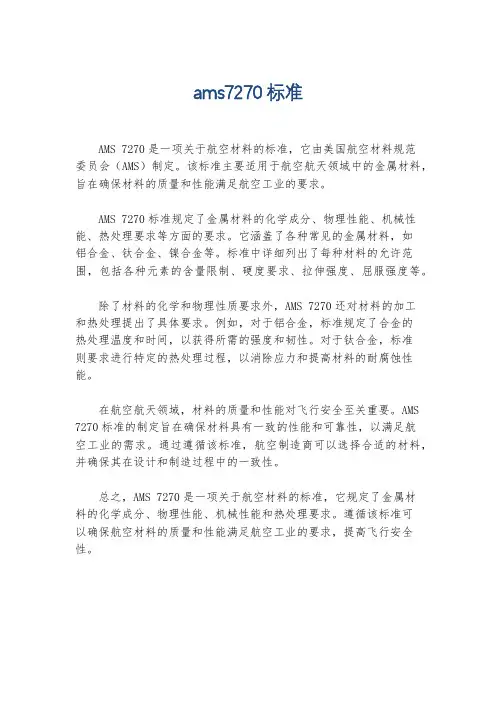 ams7270 标准

AMS 7270 是一项关于航空材料的标准，它由美国航空材料规范委员会（AMS）制定。该标准主要适用于航空航天领域中的金属材料，旨在确保材料的质量和性能满足航空工业的要求。

AMS 7270 标准规定了金属材料的化学成分、物理性能、机械性能、热处理要求等方面的要求。它涵盖了各种常见的金属材料，如铝合金、钛合金、镍合金等。标准中详细列出了每种材料的允许范围，包括各种元素的含量限制、硬度要求、拉伸强度、屈服强度等。

除了材料的化学和物理性质要求外，AMS 7270 还对材料的加工和热处理提出了具体要求。例如，对于铝合金，标准规定了合金的热处理温度和时间，以获得所需的强度和韧性。对于钛合金，标准则要求进行特定的热处理过程，以消除应力和提高材料的耐腐蚀性能。

在航空航天领域，材料的质量和性能对飞行安全至关重要。AMS 7270 标准的制定旨在确保材料具有一致的性能和可靠性，以满足航空工业的需求。通过遵循该标准，航空制造商可以选择合适的材料，并确保其在设计和制造过程中的一致性。

总之，AMS 7270 是一项关于航空材料的标准，它规定了金属材料的化学成分、物理性能、机械性能和热处理要求。遵循该标准可以确保航空材料的质量和性能满足航空工业的要求，提高飞行安全性。